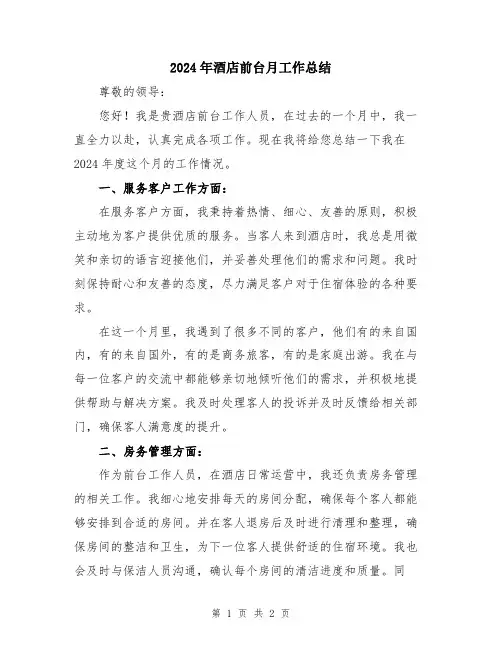 2024年酒店前台月工作总结

尊敬的领导：

您好！我是贵酒店前台工作人员，在过去的一个月中，我一直全力以赴，认真完成各项工作。现在我将给您总结一下我在2024年度这个月的工作情况。

一、服务客户工作方面：

在服务客户方面，我秉持着热情、细心、友善的原则，积极主动地为客户提供优质的服务。当客人来到酒店时，我总是用微笑和亲切的语言迎接他们，并妥善处理他们的需求和问题。我时刻保持耐心和友善的态度，尽力满足客户对于住宿体验的各种要求。

在这一个月里，我遇到了很多不同的客户，他们有的来自国内，有的来自国外，有的是商务旅客，有的是家庭出游。我在与每一位客户的交流中都能够亲切地倾听他们的需求，并积极地提供帮助与解决方案。我及时处理客人的投诉并及时反馈给相关部门，确保客人满意度的提升。

二、房务管理方面：

作为前台工作人员，在酒店日常运营中，我还负责房务管理的相关工作。我细心地安排每天的房间分配，确保每个客人都能够安排到合适的房间。并在客人退房后及时进行清理和整理，确保房间的整洁和卫生，为下一位客人提供舒适的住宿环境。我也会及时与保洁人员沟通，确认每个房间的清洁进度和质量。同

第 1 页 共 2 页